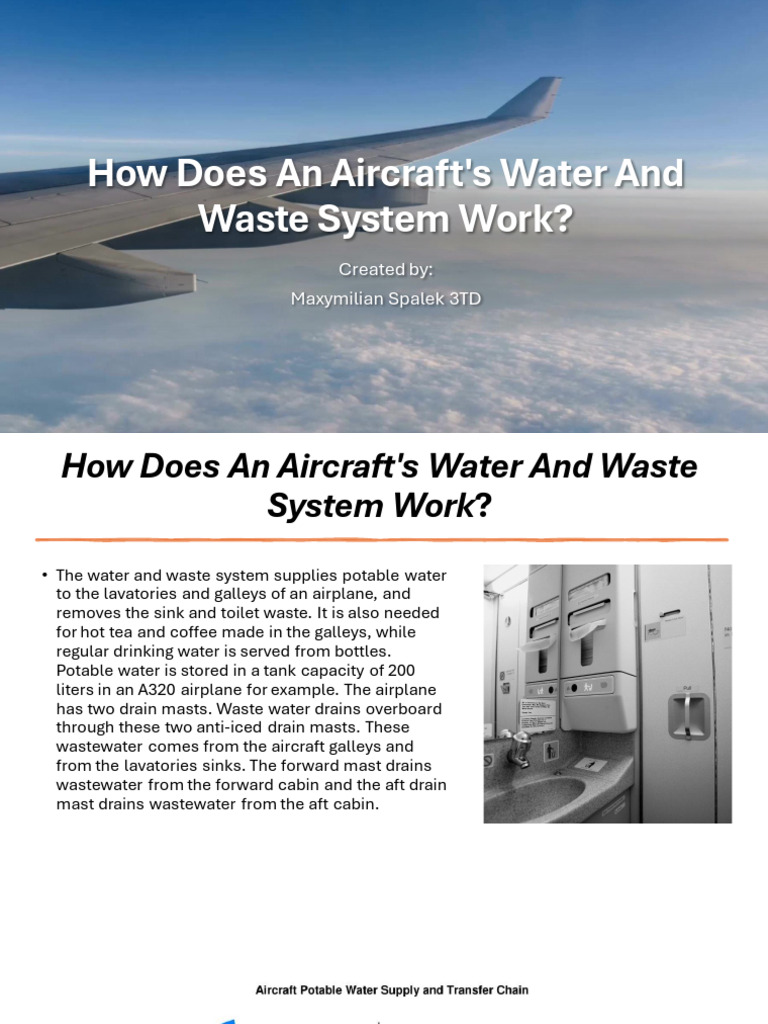 How Does An Aircraft's Water And Waste System Work?

Created by:
Maxymilian Spalek 3TD

How Does An Aircraft's Water And Waste System Work?

• The water and waste system supplies potable water to the lavatories and galleys of an airplane, and removes the sink and toilet waste. It is also needed for hot tea and coffee made in the galleys, while regular drinking water is served from bottles. Potable water is stored in a tank capacity of 200 liters in an A320 airplane for example. The airplane has two drain masts. Waste water drains overboard through these two anti-iced drain masts. These wastewater comes from the aircraft galleys and from the lavatories sinks. The forward mast drains wastewater from the forward cabin and the aft drain mast drains wastewater from the aft cabin.

Aircraft Potable Water Supply and Transfer Chain